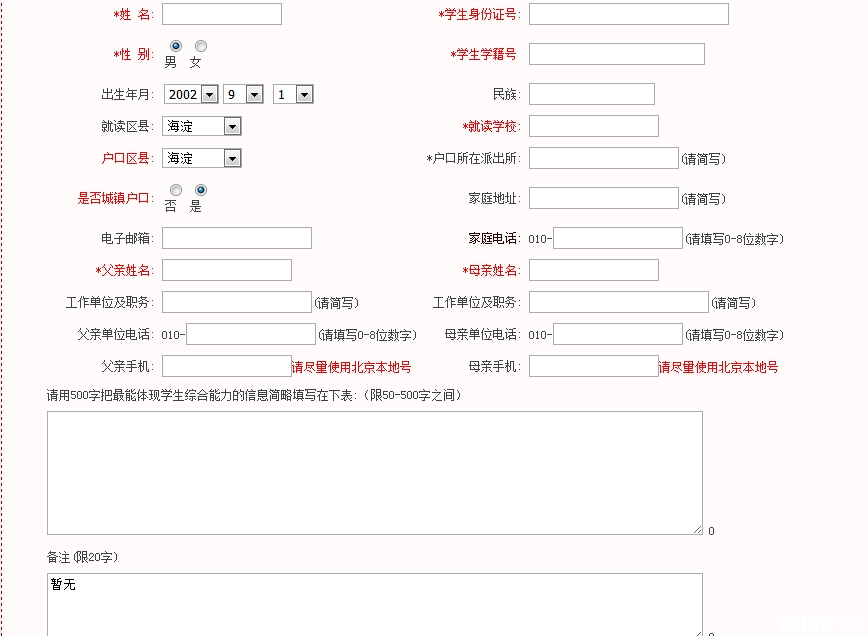 *姓 名: *学生身份证号:

*性 别: 男 女 *学生学籍号

出生年月: 2002 9 1 民族:

就读区县: 海淀 *就读学校:

户口区县: 海淀 *户口所在派出所: (请简写)

是否城镇户口: 否 是 家庭地址: (请简写)

电子邮箱: 家庭电话: 010- (请填写0-8位数字)

*父亲姓名: *母亲姓名:

工作单位及职务: (请简写) 工作单位及职务: (请简写)

父亲单位电话: 010- (请填写0-8位数字) 母亲单位电话: 010- (请填写0-8位数字)

父亲手机: 请尽量使用北京本地号 母亲手机: 请尽量使用北京本地号

请用500字把最能体现学生综合能力的信息简略填写在下表: (限50-500字之间)

0

备注 (限20字)

暂无